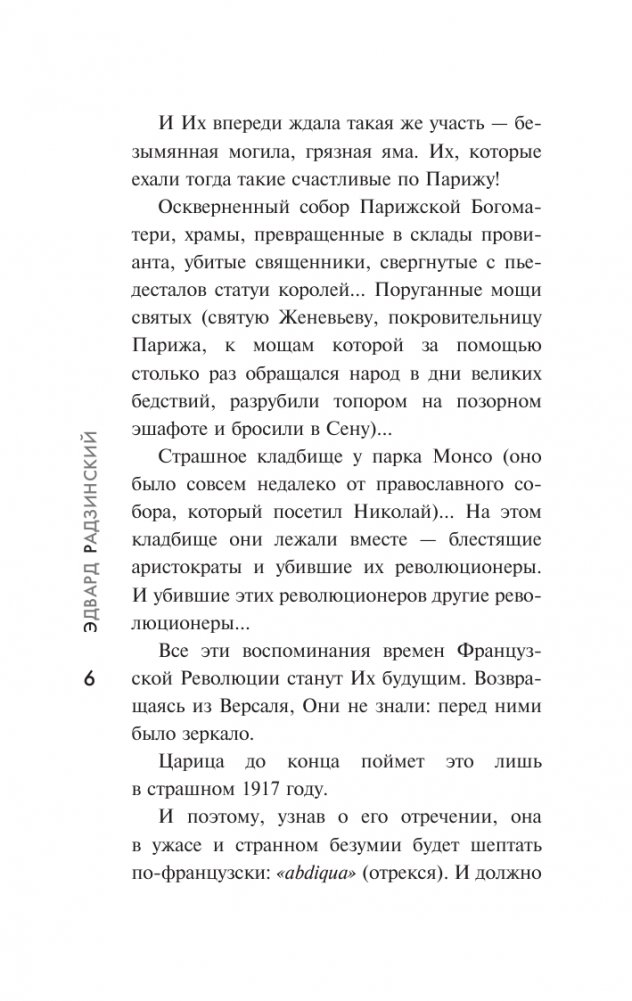 И Их впереди ждала такая же участь — безымянная могила, грязная яма. Их, которые ехали тогда такие счастливые по Парижу!

Оскверненный собор Парижской Богоматери, храмы, превращенные в склады провианта, убитые священники, свергнутые с пьедесталов статуи королей... Поруганные мощи святых (святую Женевьеву, покровительницу Парижа, к мощам которой за помощью столько раз обращался народ в дни великих бедствий, разрубили топором на позорном эшафоте и бросили в Сену)...

Страшное кладбище у парка Монсо (оно было совсем недалеко от православного собора, который посетил Николай)... На этом кладбище они лежали вместе — блестящие аристократы и убившие их революционеры. И убившие этих революционеров другие революционеры...

Все эти воспоминания времен Французской Революции станут Их будущим. Возвращаясь из Версаля, Они не знали: перед ними было зеркало.

Царица до конца поймет это лишь в страшном 1917 году.

И поэтому, узнав о его отречении, она в ужасе и странном безумии будет шептать по-французски: «abdiqua» (отрекся). И должно

ЭДВАРД РАДЗИНСКИЙ

6